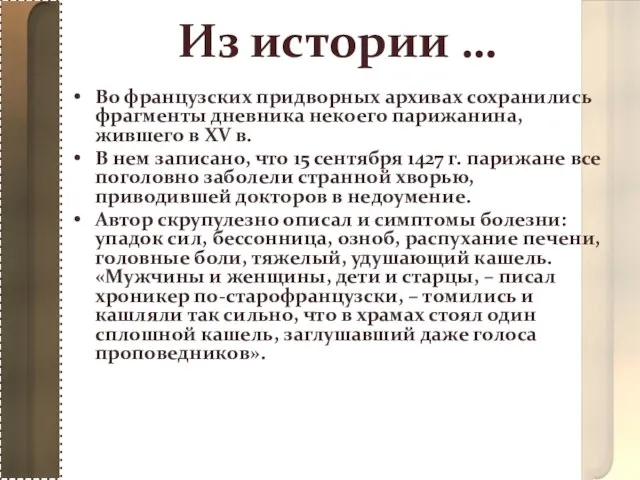 Из истории …

• Во французских придворных архивах сохранились фрагменты дневника некоего парижанина, жившего в XV в.
• В нем записано, что 15 сентября 1427 г. парижане все поголовно заболели странной хворью, приводившей докторов в недоумение.
• Автор скрупулезно описал и симптомы болезни: упадок сил, бессонница, озноб, распухание печени, головные боли, тяжелый, удушающий кашель. «Мужчины и женщины, дети и старцы, – писал хроникер по-старофранцузски, – томились и кашляли так сильно, что в храмах стоял один сплошной кашель, заглушавший даже голоса проповедников».